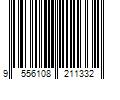 9 556108 211332